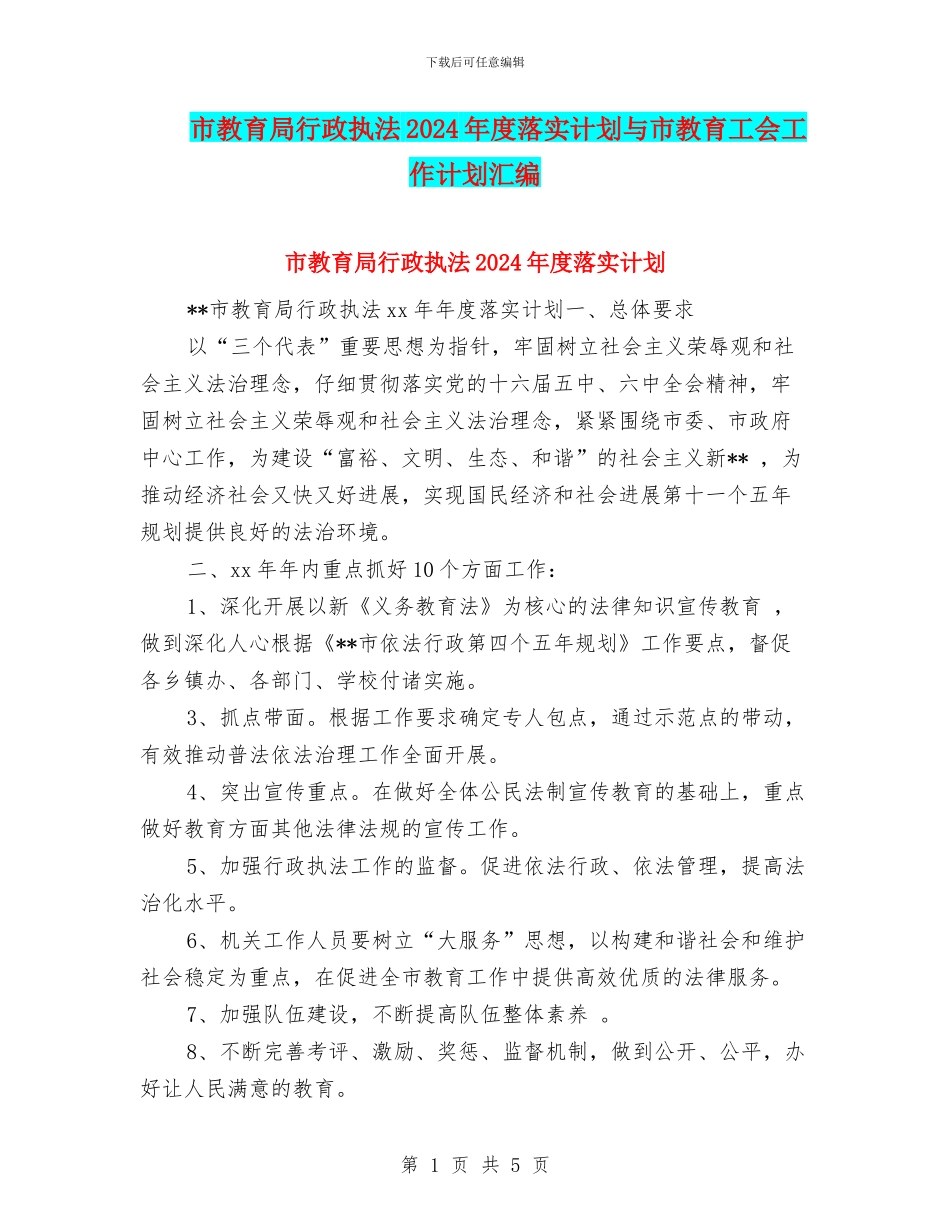 下载后可任意编辑

市教育局行政执法2024年度落实计划与市教育工会工作计划汇编

市教育局行政执法2024年度落实计划

**市教育局行政执法xx年年度落实计划一、总体要求

以“三个代表”重要思想为指针，牢固树立社会主义荣辱观和社会主义法治理念，仔细贯彻落实党的十六届五中、六中全会精神，牢固树立社会主义荣辱观和社会主义法治理念，紧紧围绕市委、市政府中心工作，为建设“富裕、文明、生态、和谐”的社会主义新** ，为推动经济社会又快又好进展，实现国民经济和社会进展第十一个五年规划提供良好的法治环境。

二、xx年年内重点抓好10个方面工作：

1、深化开展以新《义务教育法》为核心的法律知识宣传教育 ，做到深化人心根据《**市依法行政第四个五年规划》工作要点，督促各乡镇办、各部门、学校付诸实施。

3、抓点带面。根据工作要求确定专人包点，通过示范点的带动，有效推动普法依法治理工作全面开展。

4、突出宣传重点。在做好全体公民法制宣传教育的基础上，重点做好教育方面其他法律法规的宣传工作。

5、加强行政执法工作的监督。促进依法行政、依法管理，提高法治化水平。

6、机关工作人员要树立“大服务”思想，以构建和谐社会和维护社会稳定为重点，在促进全市教育工作中提供高效优质的法律服务。

7、加强队伍建设，不断提高队伍整体素养 。

8、不断完善考评、激励、奖惩、监督机制，做到公开、公平，办好让人民满意的教育。

第 1 页 共 5 页